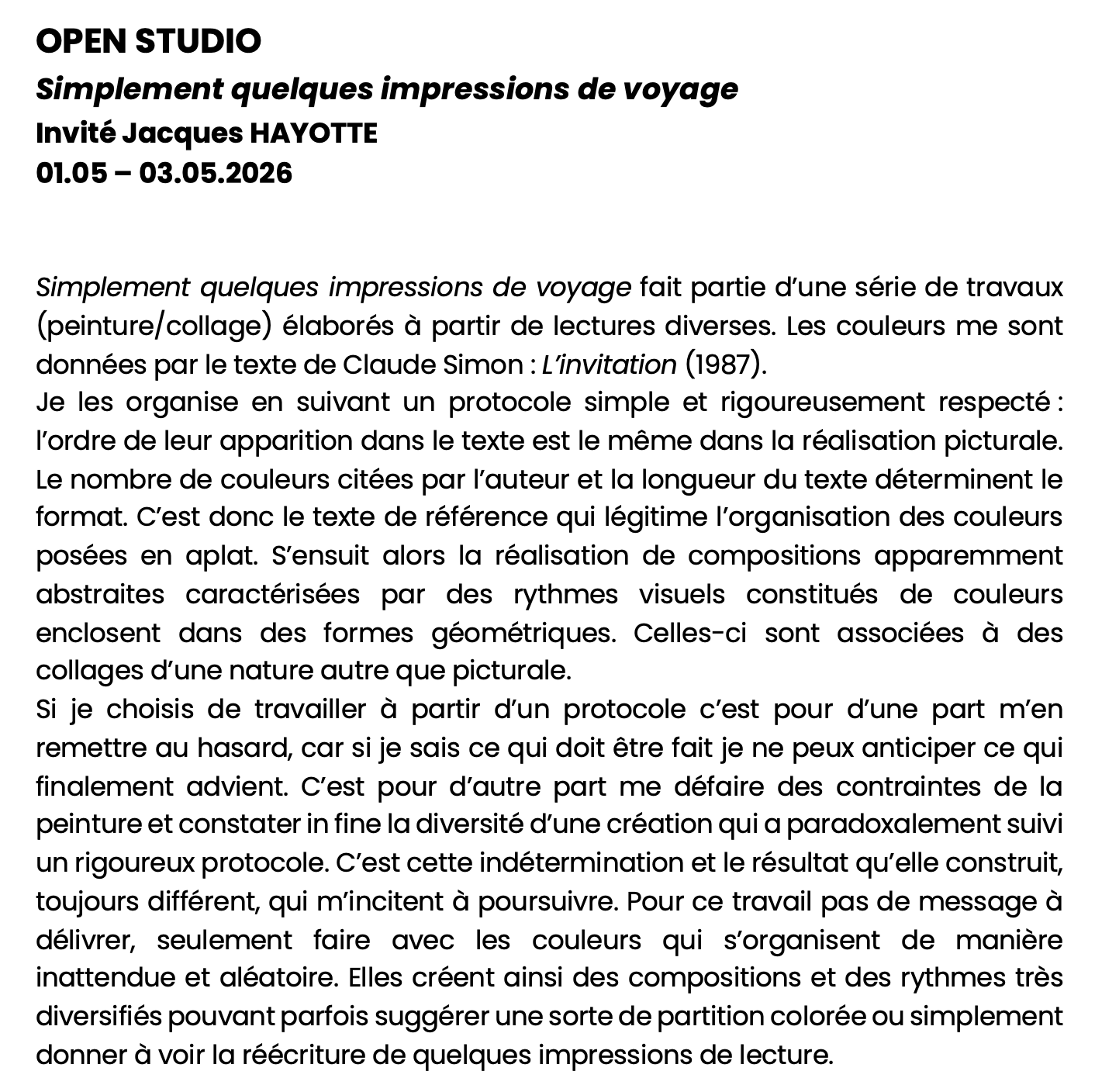 OPEN STUDIO
Simplement quelques impressions de voyage
Invité Jacques HAYOTTE
01.05 – 03.05.2026

Simplement quelques impressions de voyage fait partie d'une série de travaux (peinture/collage) élaborés à partir de lectures diverses. Les couleurs me sont données par le texte de Claude Simon : L'invitation (1987).
Je les organise en suivant un protocole simple et rigoureusement respecté : l'ordre de leur apparition dans le texte est le même dans la réalisation picturale. Le nombre de couleurs citées par l'auteur et la longueur du texte déterminent le format. C'est donc le texte de référence qui légitime l'organisation des couleurs posées en aplat. S'ensuit alors la réalisation de compositions apparemment abstraites caractérisées par des rythmes visuels constitués de couleurs enclosent dans des formes géométriques. Celles-ci sont associées à des collages d'une nature autre que picturale.
Si je choisis de travailler à partir d'un protocole c'est pour d'une part m'en remettre au hasard, car si je sais ce qui doit être fait je ne peux anticiper ce qui finalement advient. C'est pour d'autre part me défaire des contraintes de la peinture et constater in fine la diversité d'une création qui a paradoxalement suivi un rigoureux protocole. C'est cette indétermination et le résultat qu'elle construit, toujours différent, qui m'incitent à poursuivre. Pour ce travail pas de message à délivrer, seulement faire avec les couleurs qui s'organisent de manière inattendue et aléatoire. Elles créent ainsi des compositions et des rythmes très diversifiés pouvant parfois suggérer une sorte de partition colorée ou simplement donner à voir la réécriture de quelques impressions de lecture.